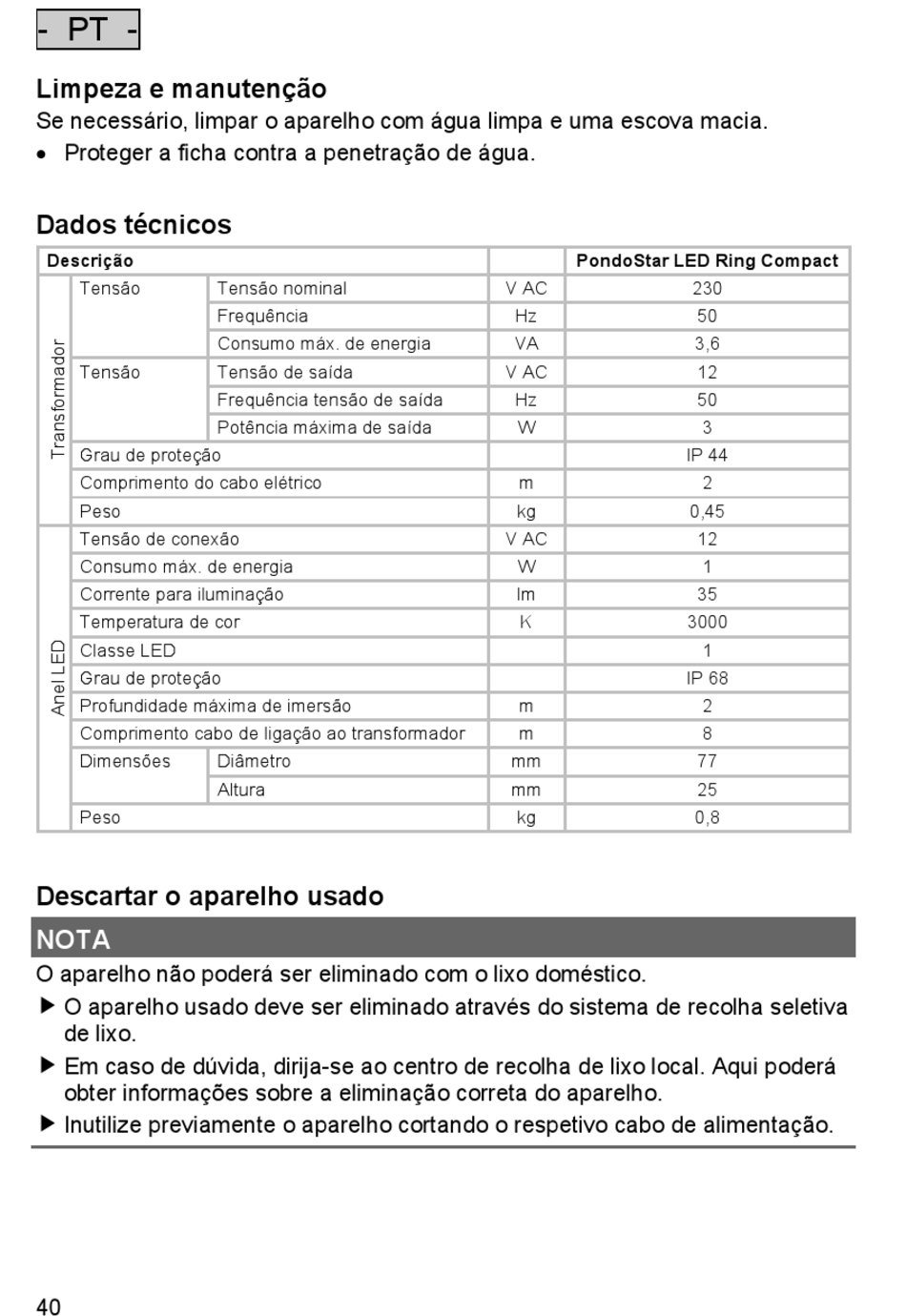 - PT -

Limpeza e manutenção
Se necessário, limpar o aparelho com água limpa e uma escova macia.
• Proteger a ficha contra a penetração de água.

Dados técnicos

| Descrição | | | | PondoStar LED Ring Compact |
|---|---|---|---|---|
| Transformador | Tensão | Tensão nominal | V AC | 230 |
| | | Frequência | Hz | 50 |
| | | Consumo máx. de energia | VA | 3,6 |
| | Tensão | Tensão de saída | V AC | 12 |
| | | Frequência tensão de saída | Hz | 50 |
| | | Potência máxima de saída | W | 3 |
| | Grau de proteção | | | IP 44 |
| | Comprimento do cabo elétrico | | m | 2 |
| | Peso | | kg | 0,45 |
| Anel LED | Tensão de conexão | | V AC | 12 |
| | Consumo máx. de energia | | W | 1 |
| | Corrente para iluminação | | lm | 35 |
| | Temperatura de cor | | K | 3000 |
| | Classe LED | | | 1 |
| | Grau de proteção | | | IP 68 |
| | Profundidade máxima de imersão | | m | 2 |
| | Comprimento cabo de ligação ao transformador | | m | 8 |
| | Dimensões | Diâmetro | mm | 77 |
| | | Altura | mm | 25 |
| | Peso | | kg | 0,8 |

Descartar o aparelho usado

NOTA
O aparelho não poderá ser eliminado com o lixo doméstico.
▶ O aparelho usado deve ser eliminado através do sistema de recolha seletiva de lixo.
▶ Em caso de dúvida, dirija-se ao centro de recolha de lixo local. Aqui poderá obter informações sobre a eliminação correta do aparelho.
▶ Inutilize previamente o aparelho cortando o respetivo cabo de alimentação.

40